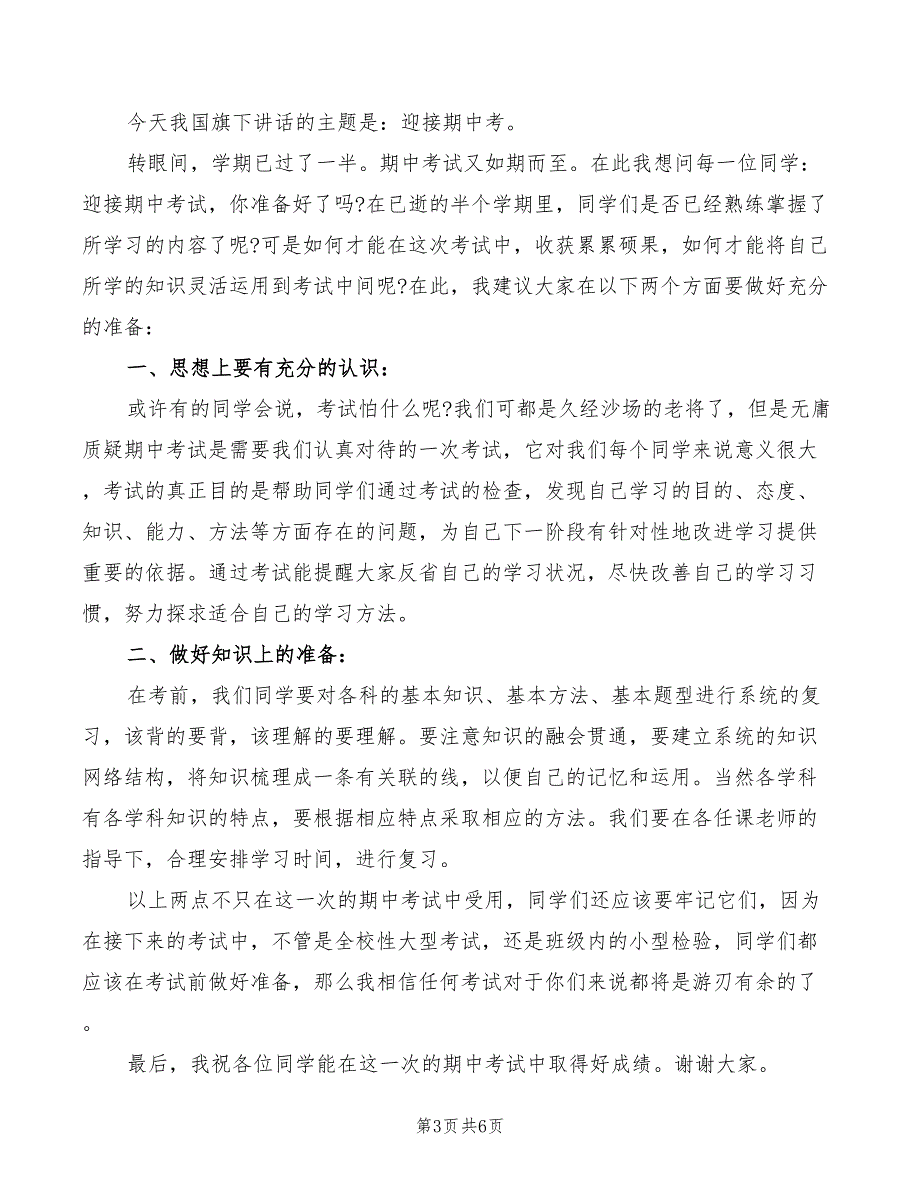 今天我国旗下讲话的主题是：迎接期中考。

转眼间，学期已过了一半。期中考试又如期而至。在此我想问每一位同学：迎接期中考试，你准备好了吗?在已逝的半个学期里，同学们是否已经熟练掌握了所学习的内容了呢?可是如何才能在这次考试中，收获累累硕果，如何才能将自己所学的知识灵活运用到考试中间呢?在此，我建议大家在以下两个方面要做好充分的准备：

一、思想上要有充分的认识：

或许有的同学会说，考试怕什么呢?我们可都是久经沙场的老将了，但是无庸质疑期中考试是需要我们认真对待的一次考试，它对我们每个同学来说意义很大，考试的真正目的是帮助同学们通过考试的检查，发现自己学习的目的、态度、知识、能力、方法等方面存在的问题，为自己下一阶段有针对性地改进学习提供重要的依据。通过考试能提醒大家反省自己的学习状况，尽快改善自己的学习习惯，努力探求适合自己的学习方法。

二、做好知识上的准备：

在考前，我们同学要对各科的基本知识、基本方法、基本题型进行系统的复习，该背的要背，该理解的要理解。要注意知识的融会贯通，要建立系统的知识网络结构，将知识梳理成一条有关联的线，以便自己的记忆和运用。当然各学科有各学科知识的特点，要根据相应特点采取相应的方法。我们要在各任课老师的指导下，合理安排学习时间，进行复习。

以上两点不只在这一次的期中考试中受用，同学们还应该要牢记它们，因为在接下来的考试中，不管是全校性大型考试，还是班级内的小型检验，同学们都应该在考试前做好准备，那么我相信任何考试对于你们来说都将是游刃有余的了。

最后，我祝各位同学能在这一次的期中考试中取得好成绩。谢谢大家。

第3页 共6页